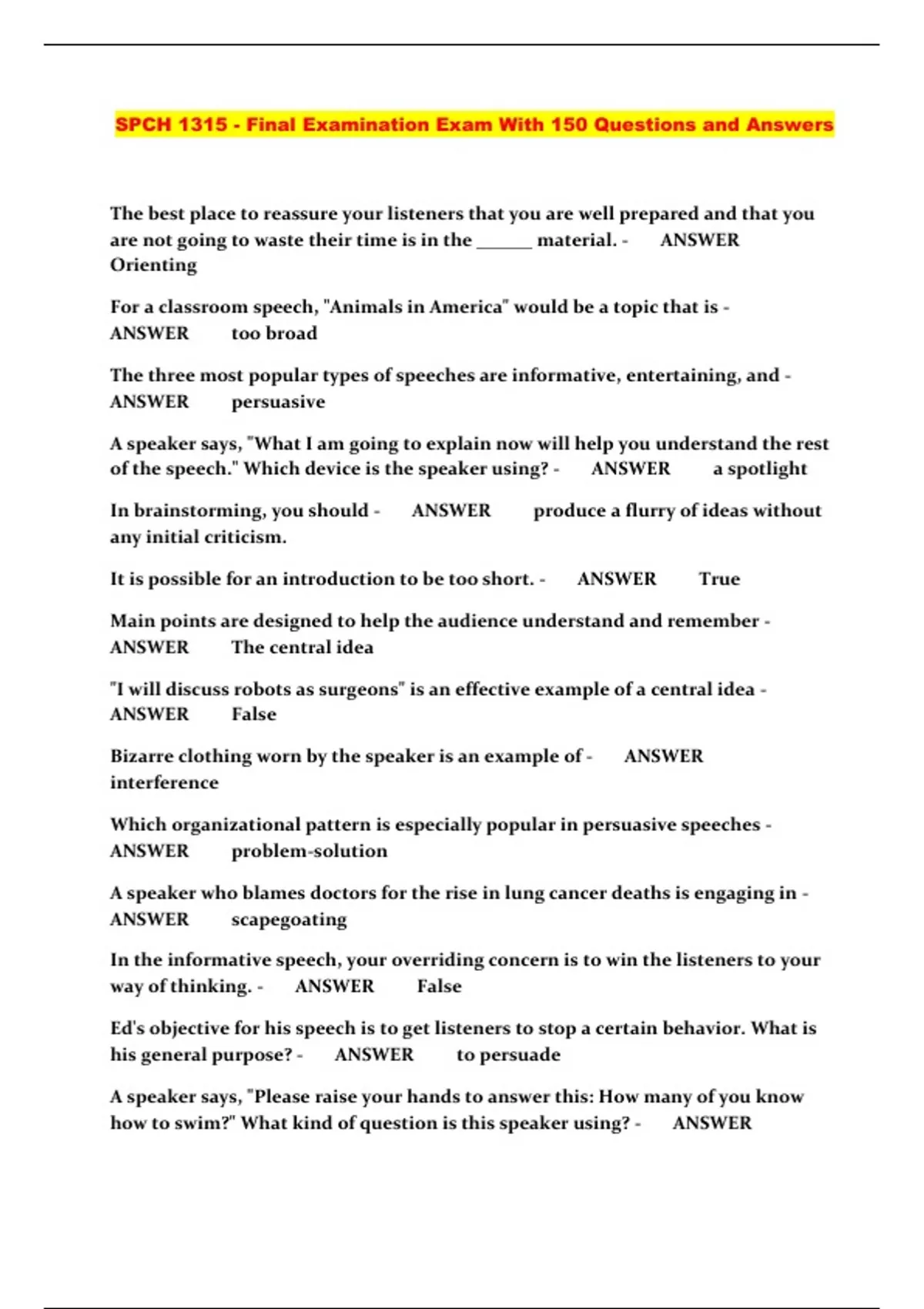 SPCH 1315 - Final Examination Exam With 150 Questions and Answers

The best place to reassure your listeners that you are well prepared and that you are not going to waste their time is in the ______ material. - ANSWER Orienting

For a classroom speech, "Animals in America" would be a topic that is - ANSWER too broad

The three most popular types of speeches are informative, entertaining, and - ANSWER persuasive

A speaker says, "What I am going to explain now will help you understand the rest of the speech." Which device is the speaker using? - ANSWER a spotlight

In brainstorming, you should - ANSWER produce a flurry of ideas without any initial criticism.

It is possible for an introduction to be too short. - ANSWER True

Main points are designed to help the audience understand and remember - ANSWER The central idea

"I will discuss robots as surgeons" is an effective example of a central idea - ANSWER False

Bizarre clothing worn by the speaker is an example of - ANSWER interference

Which organizational pattern is especially popular in persuasive speeches - ANSWER problem-solution

A speaker who blames doctors for the rise in lung cancer deaths is engaging in - ANSWER scapegoating

In the informative speech, your overriding concern is to win the listeners to your way of thinking. - ANSWER False

Ed's objective for his speech is to get listeners to stop a certain behavior. What is his general purpose? - ANSWER to persuade

A speaker says, "Please raise your hands to answer this: How many of you know how to swim?" What kind of question is this speaker using? - ANSWER